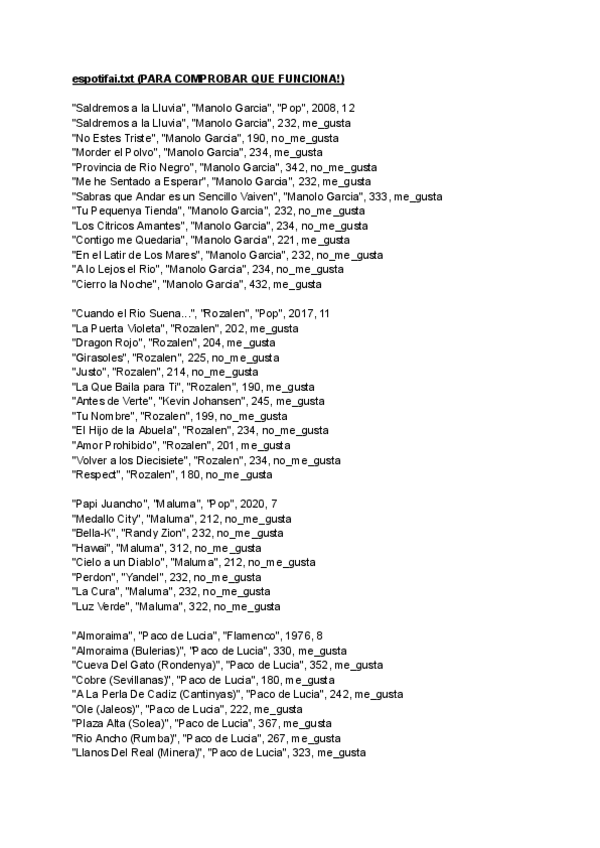 espotifai.txt (PARA COMPROBAR QUE FUNCIONA!)

"Saldremos a la Lluvia", "Manolo Garcia", "Pop", 2008, 12
"Saldremos a la Lluvia", "Manolo Garcia", 232, me_gusta
"No Estes Triste", "Manolo Garcia", 190, no_me_gusta
"Morder el Polvo", "Manolo Garcia", 234, me_gusta
"Provincia de Rio Negro", "Manolo Garcia", 342, no_me_gusta
"Me he Sentado a Esperar", "Manolo Garcia", 232, me_gusta
"Sabras que Andar es un Sencillo Vaiven", "Manolo Garcia", 333, me_gusta
"Tu Pequenya Tienda", "Manolo Garcia", 232, no_me_gusta
"Los Citricos Amantes", "Manolo Garcia", 234, no_me_gusta
"Contigo me Quedaria", "Manolo Garcia", 221, me_gusta
"En el Latir de Los Mares", "Manolo Garcia", 232, no_me_gusta
"A lo Lejos el Rio", "Manolo Garcia", 234, no_me_gusta
"Cierro la Noche", "Manolo Garcia", 432, me_gusta

"Cuando el Rio Suena...", "Rozalen", "Pop", 2017, 11
"La Puerta Violeta", "Rozalen", 202, me_gusta
"Dragon Rojo", "Rozalen", 204, me_gusta
"Girasoles", "Rozalen", 225, no_me_gusta
"Justo", "Rozalen", 214, no_me_gusta
"La Que Baila para Ti", "Rozalen", 190, me_gusta
"Antes de Verte", "Kevin Johansen", 245, me_gusta
"Tu Nombre", "Rozalen", 199, no_me_gusta
"El Hijo de la Abuela", "Rozalen", 234, no_me_gusta
"Amor Prohibido", "Rozalen", 201, me_gusta
"Volver a los Diecisiete", "Rozalen", 234, no_me_gusta
"Respect", "Rozalen", 180, no_me_gusta

"Papi Juancho", "Maluma", "Pop", 2020, 7
"Medallo City", "Maluma", 212, no_me_gusta
"Bella-K", "Randy Zion", 232, no_me_gusta
"Hawai", "Maluma", 312, no_me_gusta
"Cielo a un Diablo", "Maluma", 212, no_me_gusta
"Perdon", "Yandel", 232, no_me_gusta
"La Cura", "Maluma", 232, no_me_gusta
"Luz Verde", "Maluma", 322, no_me_gusta

"Almoraima", "Paco de Lucia", "Flamenco", 1976, 8
"Almoraima (Bulerias)", "Paco de Lucia", 330, me_gusta
"Cueva Del Gato (Rondenya)", "Paco de Lucia", 352, me_gusta
"Cobre (Sevillanas)", "Paco de Lucia", 180, me_gusta
"A La Perla De Cadiz (Cantinyas)", "Paco de Lucia", 242, me_gusta
"Ole (Jaleos)", "Paco de Lucia", 222, me_gusta
"Plaza Alta (Solea)", "Paco de Lucia", 367, me_gusta
"Rio Ancho (Rumba)", "Paco de Lucia", 267, me_gusta
"Llanos Del Real (Minera)", "Paco de Lucia", 323, me_gusta